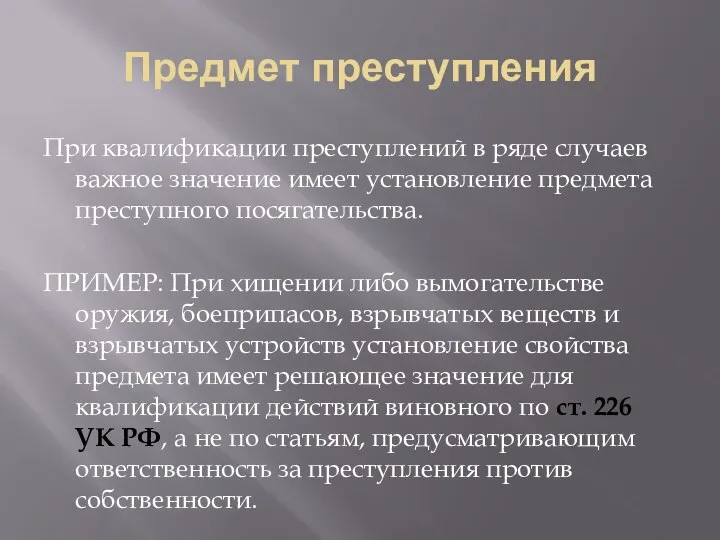 Предмет преступления

При квалификации преступлений в ряде случаев важное значение имеет установление предмета преступного посягательства.

ПРИМЕР: При хищении либо вымогательстве оружия, боеприпасов, взрывчатых веществ и взрывчатых устройств установление свойства предмета имеет решающее значение для квалификации действий виновного по ст. 226 УК РФ, а не по статьям, предусматривающим ответственность за преступления против собственности.